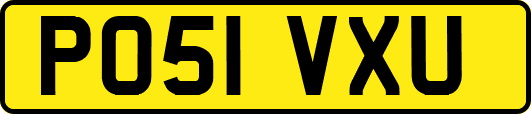 PO51 VXU